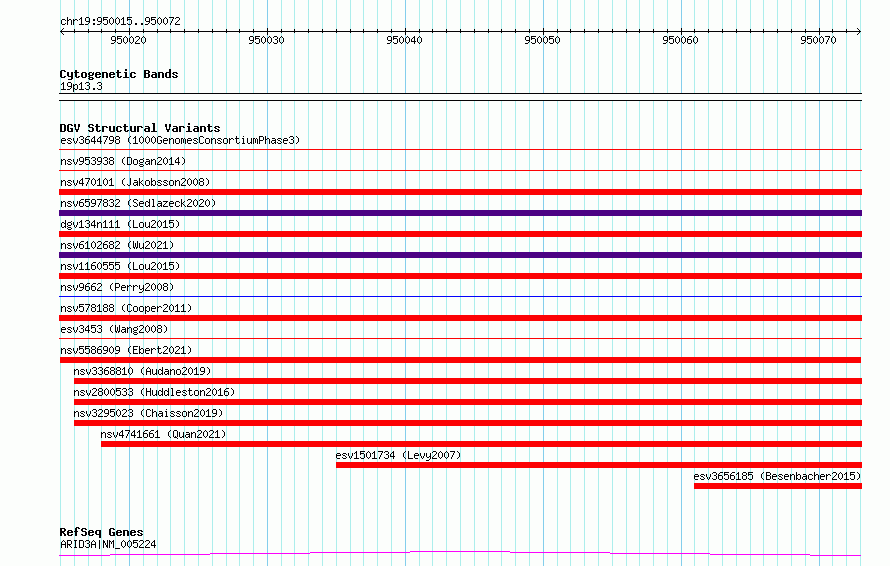 chr19:950015..950072

950020 950030 950040 950050 950060 950070

Cytogenetic Bands
19p13.3

DGV Structural Variants
esv3644798 (1000GenomesConsortiumPhase3)
nsv953938 (Dogan2014)
nsv470101 (Jakobsson2008)
nsv6597832 (Sedlazeck2020)
dgv134n111 (Lou2015)
nsv6102682 (Wu2021)
nsv1160555 (Lou2015)
nsv9662 (Perry2008)
nsv578188 (Cooper2011)
esv3453 (Wang2008)
nsv5586909 (Ebert2021)
nsv3368810 (Audano2019)
nsv2800533 (Huddleston2016)
nsv3295023 (Chaisson2019)
nsv4741661 (Quan2021)
esv1501734 (Levy2007)
esv3656185 (Besenbacher2015)

RefSeq Genes
ARID3A|NM_005224